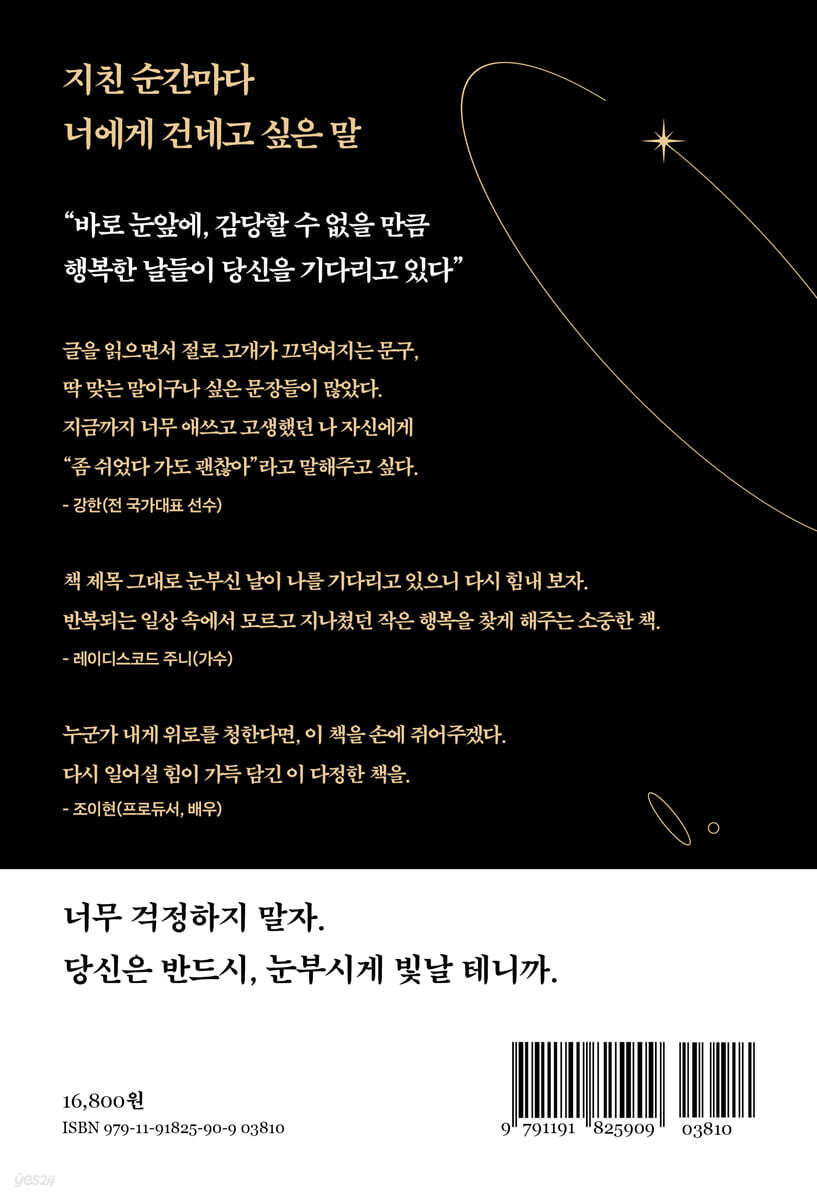 지친 순간마다
너에게 건네고 싶은 말

"바로 눈앞에, 감당할 수 없을 만큼
행복한 날들이 당신을 기다리고 있다"

글을 읽으면서 절로 고개가 끄덕여지는 문구,
딱 맞는 말이구나 싶은 문장들이 많았다.
지금까지 너무 애쓰고 고생했던 나 자신에게
"좀 쉬었다 가도 괜찮아"라고 말해주고 싶다.
- 강한(전 국가대표 선수)

책 제목 그대로 눈부신 날이 나를 기다리고 있으니 다시 힘내 보자.
반복되는 일상 속에서 모르고 지나쳤던 작은 행복을 찾게 해주는 소중한 책.
- 레이디스코드 주니(가수)

누군가 내게 위로를 청한다면, 이 책을 손에 쥐어주겠다.
다시 일어설 힘이 가득 담긴 이 다정한 책을.
- 조이현(프로듀서, 배우)

너무 걱정하지 말자.
당신은 반드시, 눈부시게 빛날 테니까.

16,800원
ISBN 979-11-91825-90-9 03810

9 791191 825909 03810